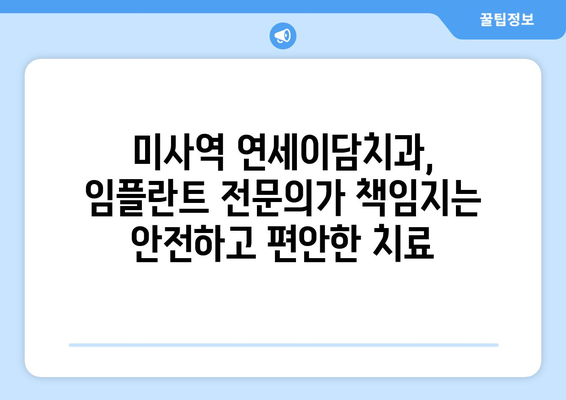 꿀팁정보

미사역 연세이담치과, 임플란트 전문의가 책임지는 안전하고 편안한 치료